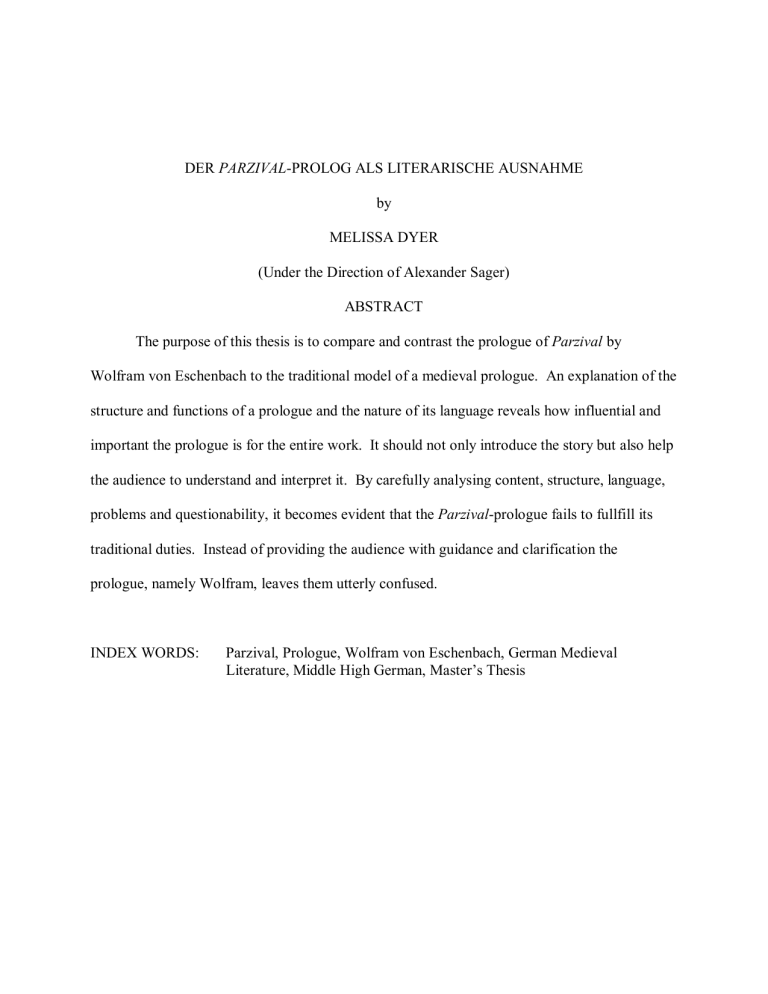 DER PARZIVAL-PROLOG ALS LITERARISCHE AUSNAHME

by

MELISSA DYER

(Under the Direction of Alexander Sager)

ABSTRACT

The purpose of this thesis is to compare and contrast the prologue of Parzival by Wolfram von Eschenbach to the traditional model of a medieval prologue. An explanation of the structure and functions of a prologue and the nature of its language reveals how influential and important the prologue is for the entire work. It should not only introduce the story but also help the audience to understand and interpret it. By carefully analysing content, structure, language, problems and questionability, it becomes evident that the Parzival-prologue fails to fullfill its traditional duties. Instead of providing the audience with guidance and clarification the prologue, namely Wolfram, leaves them utterly confused.

INDEX WORDS: Parzival, Prologue, Wolfram von Eschenbach, German Medieval Literature, Middle High German, Master's Thesis